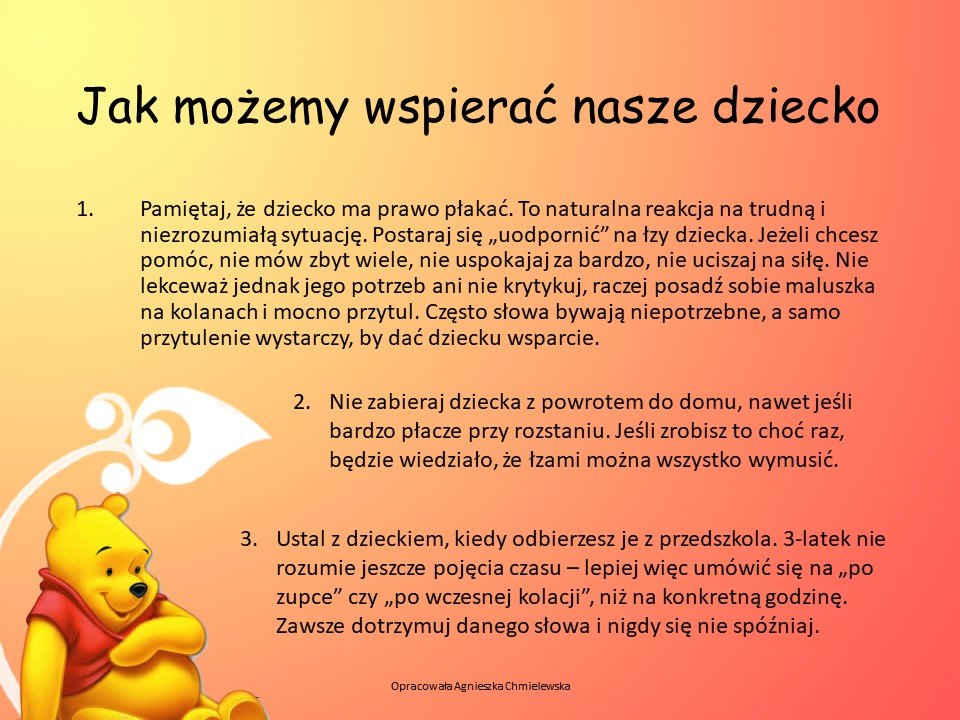 Jak możemy wspierać nasze dziecko

1. Pamiętaj, że dziecko ma prawo płakać. To naturalna reakcja na trudną i niezrozumiałą sytuację. Postaraj się „uodpornić” na łzy dziecka. Jeżeli chcesz pomóc, nie mów zbyt wiele, nie uspokajaj za bardzo, nie uciszaj na siłę. Nie lekceważ jednak jego potrzeb ani nie krytykuj, raczej posadź sobie maluszka na kolanach i mocno przytul. Często słowa bywają niepotrzebne, a samo przytulenie wystarczy, by dać dziecku wsparcie.

2. Nie zabieraj dziecka z powrotem do domu, nawet jeśli bardzo płacze przy rozstaniu. Jeśli zrobisz to choć raz, będzie wiedziało, że łzami można wszystko wymusić.

3. Ustal z dzieckiem, kiedy odbierzesz je z przedszkola. 3-latek nie rozumie jeszcze pojęcia czasu – lepiej więc umówić się na „po zupce” czy „po wczesnej kolacji”, niż na konkretną godzinę. Zawsze dotrzymuj danego słowa i nigdy się nie spóźniaj.

Opracowała Agnieszka Chmielewska